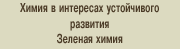 Химия в интересах устойчивого развития
Зеленая химия